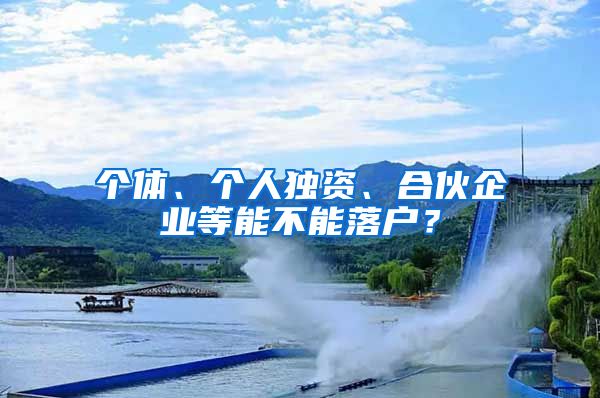 个体、个人独资、合伙企业等能不能落户？